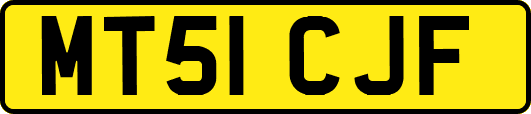 MT51 CJF